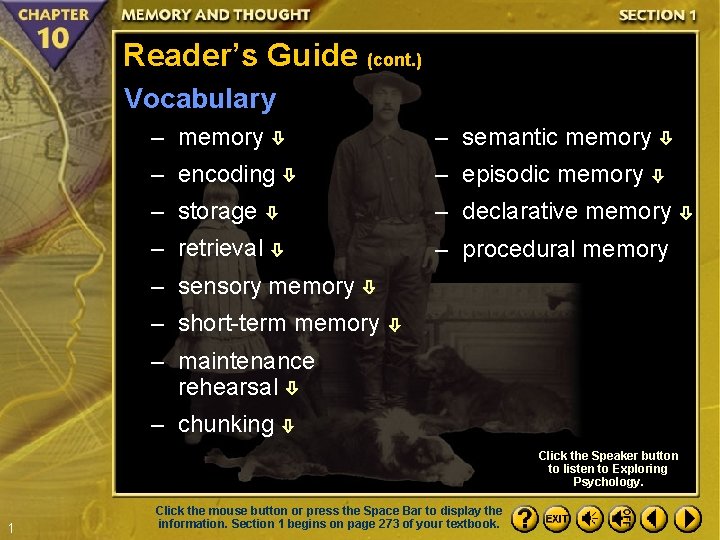 CHAPTER 10
MEMORY AND THOUGHT
SECTION 1

Reader's Guide (cont.)

Vocabulary

– memory
– encoding
– storage
– retrieval
– sensory memory
– short-term memory
– maintenance rehearsal
– chunking

– semantic memory
– episodic memory
– declarative memory
– procedural memory

Click the Speaker button to listen to Exploring Psychology.

Click the mouse button or press the Space Bar to display the information. Section 1 begins on page 273 of your textbook.

EXIT

1